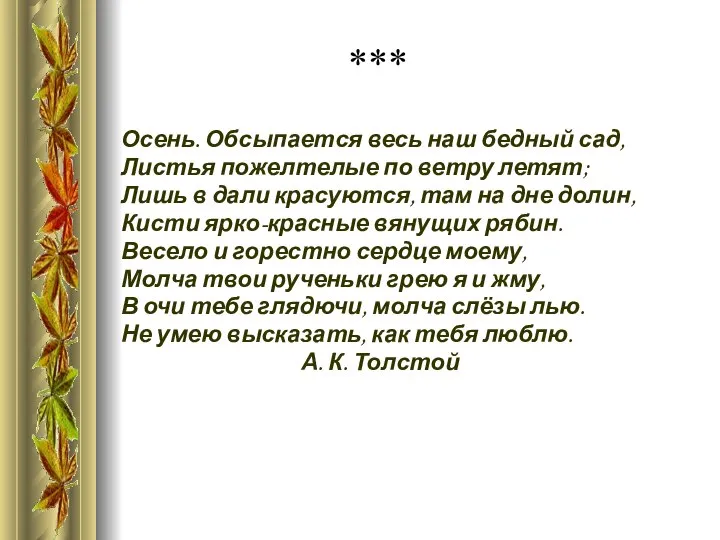 ***

Осень. Обсыпается весь наш бедный сад,
Листья пожелтелые по ветру летят;
Лишь в дали красуются, там на дне долин,
Кисти ярко-красные вянущих рябин.
Весело и горестно сердце моему,
Молча твои рученьки грею я и жму,
В очи тебе глядючи, молча слёзы лью.
Не умею высказать, как тебя люблю.
А. К. Толстой